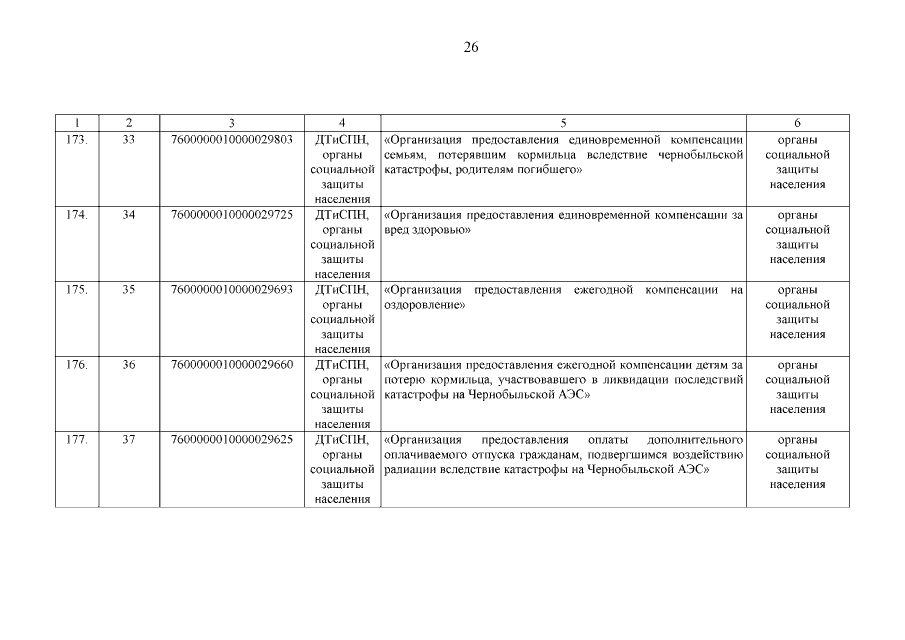 26

| 1 | 2 | 3 | 4 | 5 | 6 |
|---|---|---|---|---|---|
| 173. | 33 | 7600000010000029803 | ДТиСПН, органы социальной защиты населения | «Организация предоставления единовременной компенсации семьям, потерявшим кормильца вследствие чернобыльской катастрофы, родителям погибшего» | органы социальной защиты населения |
| 174. | 34 | 7600000010000029725 | ДТиСПН, органы социальной защиты населения | «Организация предоставления единовременной компенсации за вред здоровью» | органы социальной защиты населения |
| 175. | 35 | 7600000010000029693 | ДТиСПН, органы социальной защиты населения | «Организация предоставления ежегодной компенсации на оздоровление» | органы социальной защиты населения |
| 176. | 36 | 7600000010000029660 | ДТиСПН, органы социальной защиты населения | «Организация предоставления ежегодной компенсации детям за потерю кормильца, участвовавшего в ликвидации последствий катастрофы на Чернобыльской АЭС» | органы социальной защиты населения |
| 177. | 37 | 7600000010000029625 | ДТиСПН, органы социальной защиты населения | «Организация предоставления оплаты дополнительного оплачиваемого отпуска гражданам, подвергшимся воздействию радиации вследствие катастрофы на Чернобыльской АЭС» | органы социальной защиты населения |